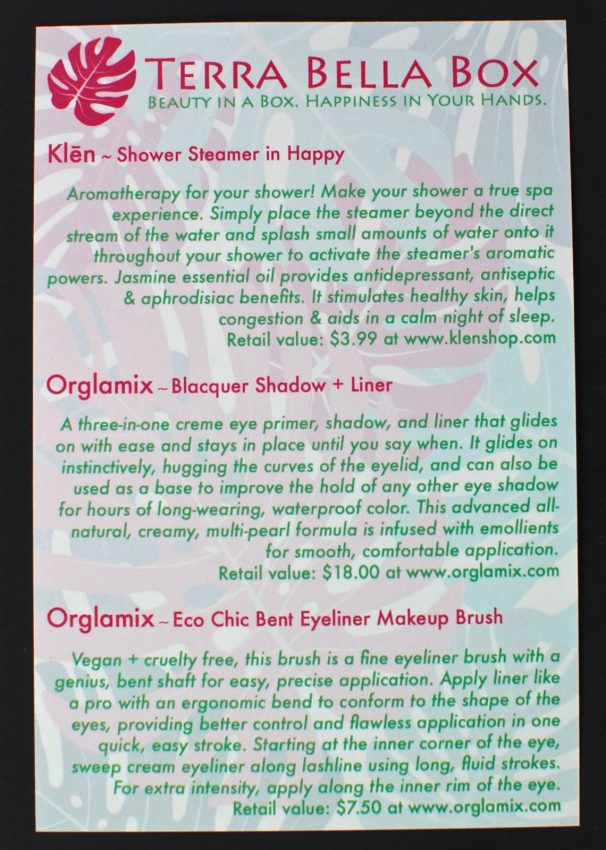 TERRA BELLA BOX
BEAUTY IN A BOX. HAPPINESS IN YOUR HANDS.

Klēn ~ Shower Steamer in Happy

Aromatherapy for your shower! Make your shower a true spa experience. Simply place the steamer beyond the direct stream of the water and splash small amounts of water onto it throughout your shower to activate the steamer's aromatic powers. Jasmine essential oil provides antidepressant, antiseptic & aphrodisiac benefits. It stimulates healthy skin, helps congestion & aids in a calm night of sleep.
Retail value: $3.99 at www.klenshop.com

Orglamix ~ Blacquer Shadow + Liner

A three-in-one creme eye primer, shadow, and liner that glides on with ease and stays in place until you say when. It glides on instinctively, hugging the curves of the eyelid, and can also be used as a base to improve the hold of any other eye shadow for hours of long-wearing, waterproof color. This advanced all-natural, creamy, multi-pearl formula is infused with emollients for smooth, comfortable application.
Retail value: $18.00 at www.orglamix.com

Orglamix ~ Eco Chic Bent Eyeliner Makeup Brush

Vegan + cruelty free, this brush is a fine eyeliner brush with a genius, bent shaft for easy, precise application. Apply liner like a pro with an ergonomic bend to conform to the shape of the eyes, providing better control and flawless application in one quick, easy stroke. Starting at the inner corner of the eye, sweep cream eyeliner along lashline using long, fluid strokes. For extra intensity, apply along the inner rim of the eye.
Retail value: $7.50 at www.orglamix.com